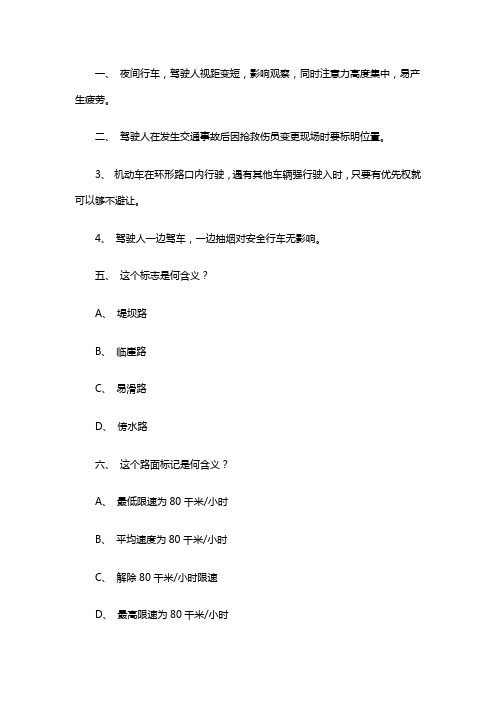 一、 夜间行车，驾驶人视距变短，影响观察，同时注意力高度集中，易产生疲劳。

二、 驾驶人在发生交通事故后因抢救伤员变更现场时要标明位置。

3、 机动车在环形路口内行驶，遇有其他车辆强行驶入时，只要有优先权就可以够不避让。

4、 驾驶人一边驾车，一边抽烟对安全行车无影响。

五、 这个标志是何含义？

A、 堤坝路

B、 临崖路

C、 易滑路

D、 傍水路

六、 这个路面标记是何含义？

A、 最低限速为 80 千米/小时

B、 平均速度为 80 千米/小时

C、 解除 80 千米/小时限速

D、 最高限速为 80 千米/小时